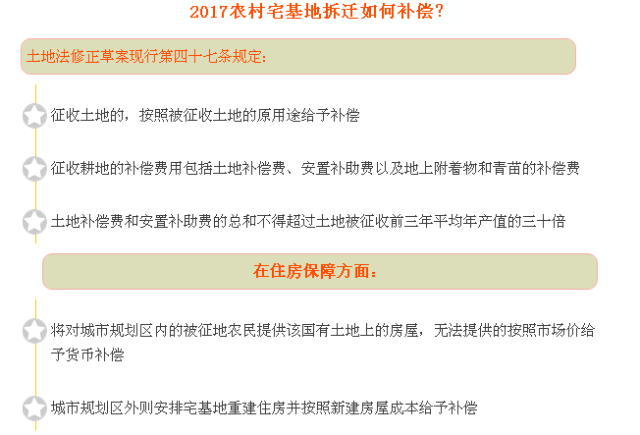 2017农村宅基地拆迁如何补偿?

土地法修正草案现行第四十七条规定:

征收土地的，按照被征收土地的原用途给予补偿

征收耕地的补偿费用包括土地补偿费、安置补助费以及地上附着物和青苗的补偿费

土地补偿费和安置补助费的总和不得超过土地被征收前三年平均年产值的三十倍

在住房保障方面:

将对城市规划区内的被征地农民提供该国有土地上的房屋，无法提供的按照市场价给予货币补偿

城市规划区外则安排宅基地重建住房并按照新建房屋成本给予补偿